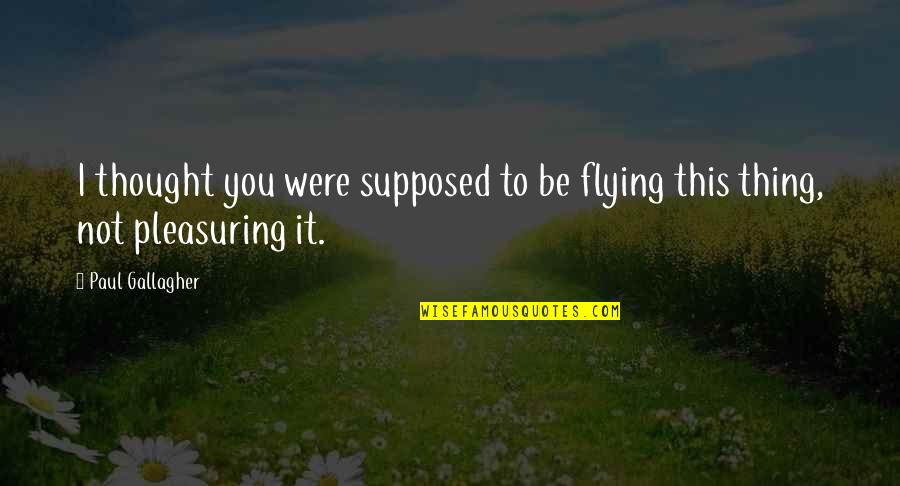 I thought you were supposed to be flying this thing, not pleasuring it.

Paul Gallagher

WISEFAMOUSQUOTES.COM